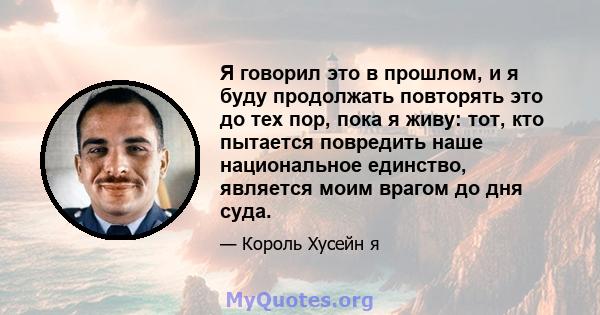 Я говорил это в прошлом, и я буду продолжать повторять это до тех пор, пока я живу: тот, кто пытается повредить наше национальное единство, является моим врагом до дня суда.

— Король Хусейн я

MyQuotes.org